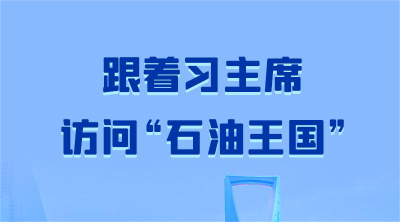 跟着习主席
访问“石油王国”